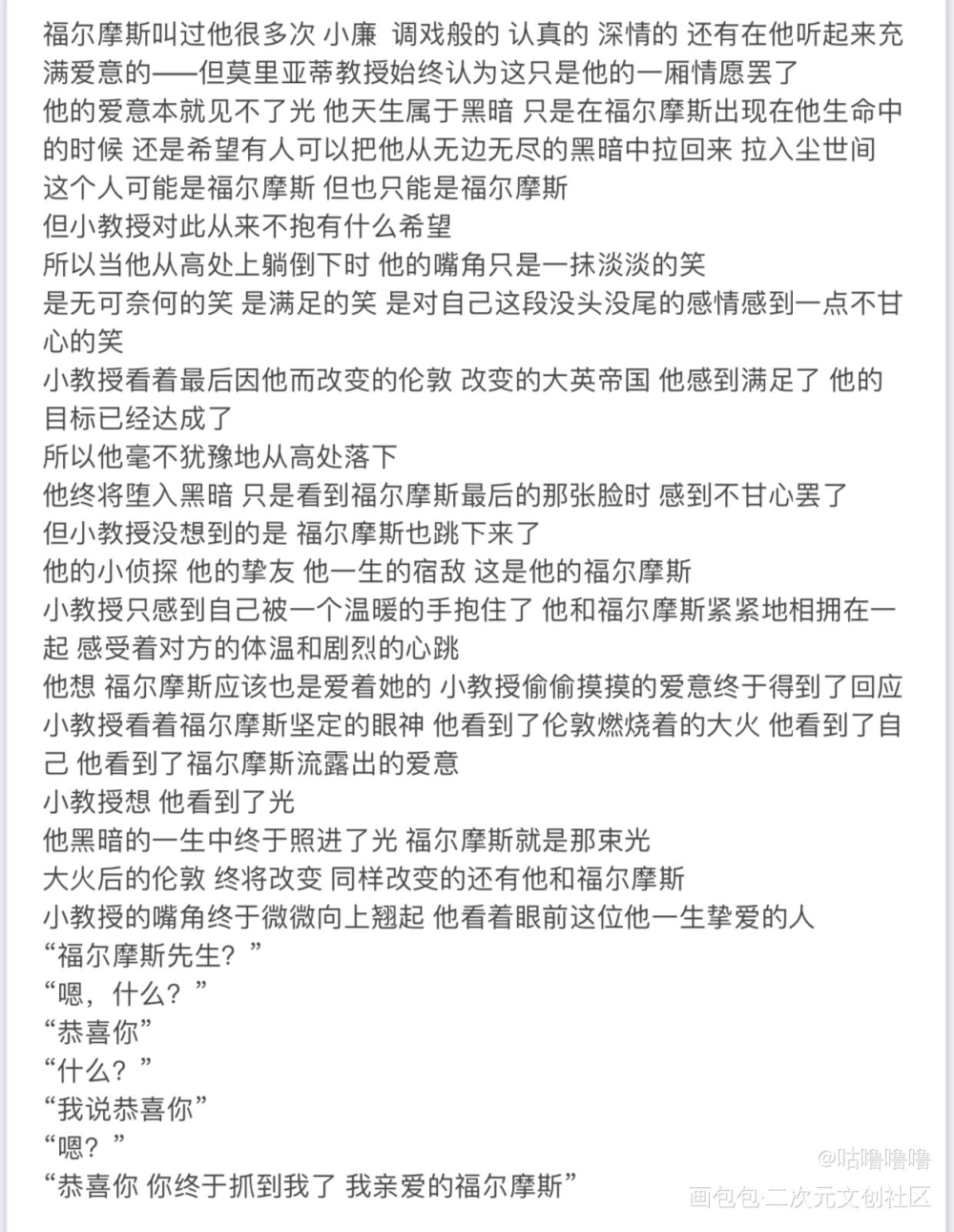 福尔摩斯叫过他很多次 小廉 调戏般的 认真的 深情的 还有在他听起来充满爱意的——但莫里亚蒂教授始终认为这只是他的一厢情愿罢了
他的爱意本就见不了光 他天生属于黑暗 只是在福尔摩斯出现在他生命中的时候 还是希望有人可以把他从无边无尽的黑暗中拉回来 拉入尘世间
这个人可能是福尔摩斯 但也只能是福尔摩斯
但小教授对此从来不抱有什么希望
所以当他从高处上躺倒下时 他的嘴角只是一抹淡淡的笑
是无可奈何的笑 是满足的笑 是对自己这段没头没尾的感情感到一点不甘心的笑
小教授看着最后因他而改变的伦敦 改变的大英帝国 他感到满足了 他的目标已经达成了
所以他毫不犹豫地从高处落下
他终将堕入黑暗 只是看到福尔摩斯最后的那张脸时 感到不甘心罢了
但小教授没想到的是 福尔摩斯也跳下来了
他的小侦探 他的挚友 他一生的宿敌 这是他的福尔摩斯
小教授只感到自己被一个温暖的手抱住了 他和福尔摩斯紧紧地相拥在一起 感受着对方的体温和剧烈的心跳
他想 福尔摩斯应该也是爱着她的 小教授偷偷摸摸的爱意终于得到了回应
小教授看着福尔摩斯坚定的眼神 他看到了伦敦燃烧着的大火 他看到了自己 他看到了福尔摩斯流露出的爱意
小教授想 他看到了光
他黑暗的一生中终于照进了光 福尔摩斯就是那束光
大火后的伦敦 终将改变 同样改变的还有他和福尔摩斯
小教授的嘴角终于微微向上翘起 他看着眼前这位他一生挚爱的人
“福尔摩斯先生？”
“嗯，什么？”
“恭喜你”
“什么？”
“我说恭喜你”
“嗯？”
“恭喜你 你终于抓到我了 我亲爱的福尔摩斯”
@咕噜噜噜
画包包·二次元文创社区